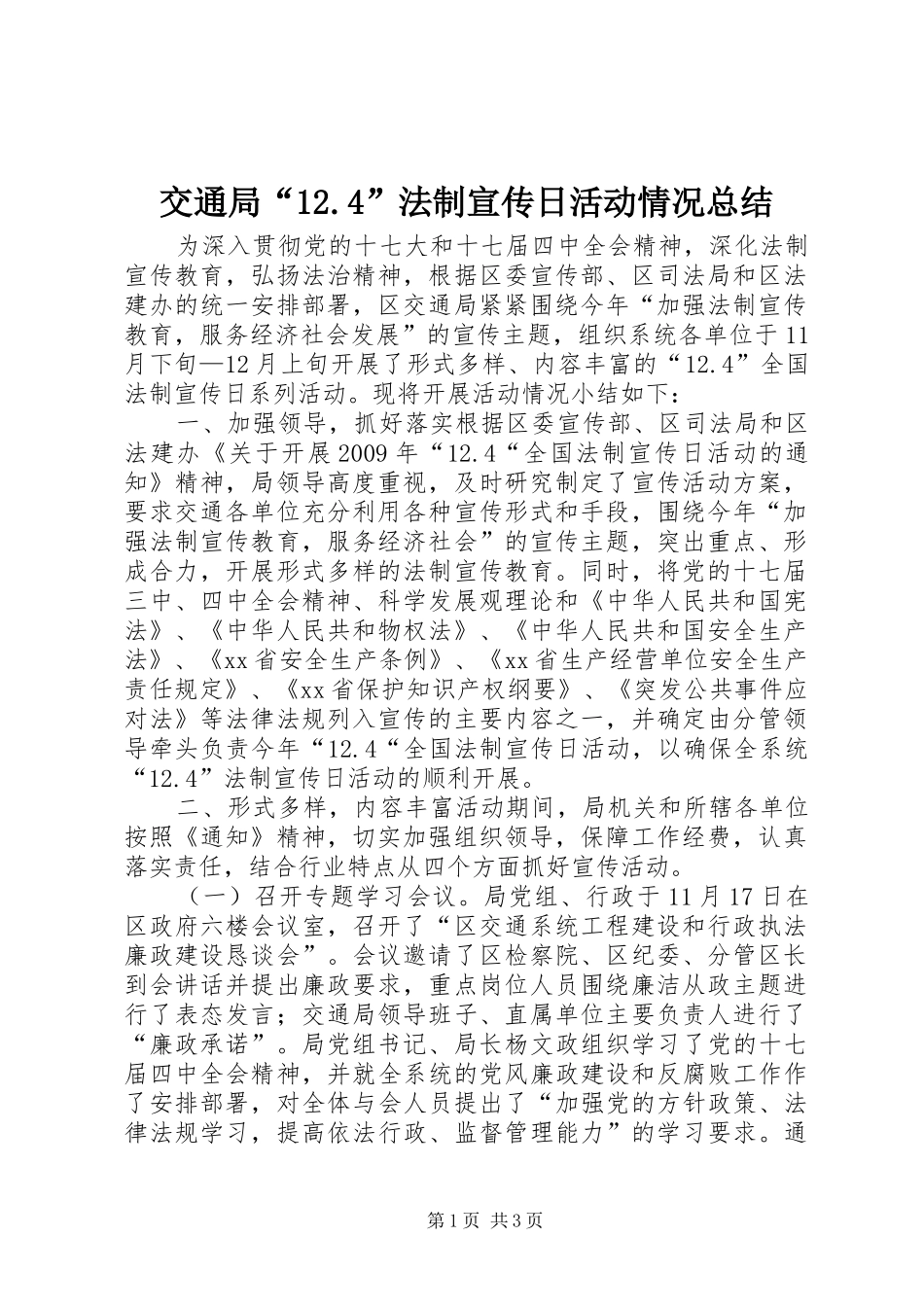 交通局“12.4”法制宣传日活动情况总结

为深入贯彻党的十七大和十七届四中全会精神，深化法制宣传教育，弘扬法治精神，根据区委宣传部、区司法局和区法建办的统一安排部署，区交通局紧紧围绕今年“加强法制宣传教育，服务经济社会发展”的宣传主题，组织系统各单位于11月下旬—12月上旬开展了形式多样、内容丰富的“12.4”全国法制宣传日系列活动。现将开展活动情况小结如下：

一、加强领导，抓好落实根据区委宣传部、区司法局和区法建办《关于开展2009年“12.4“全国法制宣传日活动的通知》精神，局领导高度重视，及时研究制定了宣传活动方案，要求交通各单位充分利用各种宣传形式和手段，围绕今年“加强法制宣传教育，服务经济社会”的宣传主题，突出重点、形成合力，开展形式多样的法制宣传教育。同时，将党的十七届三中、四中全会精神、科学发展观理论和《中华人民共和国宪法》、《中华人民共和物权法》、《中华人民共和国安全生产法》、《xx省安全生产条例》、《xx省生产经营单位安全生产责任规定》、《xx省保护知识产权纲要》、《突发公共事件应对法》等法律法规列入宣传的主要内容之一，并确定由分管领导牵头负责今年“12.4“全国法制宣传日活动，以确保全系统“12.4”法制宣传日活动的顺利开展。

二、形式多样，内容丰富活动期间，局机关和所辖各单位按照《通知》精神，切实加强组织领导，保障工作经费，认真落实责任，结合行业特点从四个方面抓好宣传活动。

（一）召开专题学习会议。局党组、行政于11月17日在区政府六楼会议室，召开了“区交通系统工程建设和行政执法廉政建设恳谈会”。会议邀请了区检察院、区纪委、分管区长到会讲话并提出廉政要求，重点岗位人员围绕廉洁从政主题进行了表态发言；交通局领导班子、直属单位主要负责人进行了“廉政承诺”。局党组书记、局长杨文政组织学习了党的十七届四中全会精神，并就全系统的党风廉政建设和反腐败工作作了安排部署，对全体与会人员提出了“加强党的方针政策、法律法规学习，提高依法行政、监督管理能力”的学习要求。通

第1页 共3页